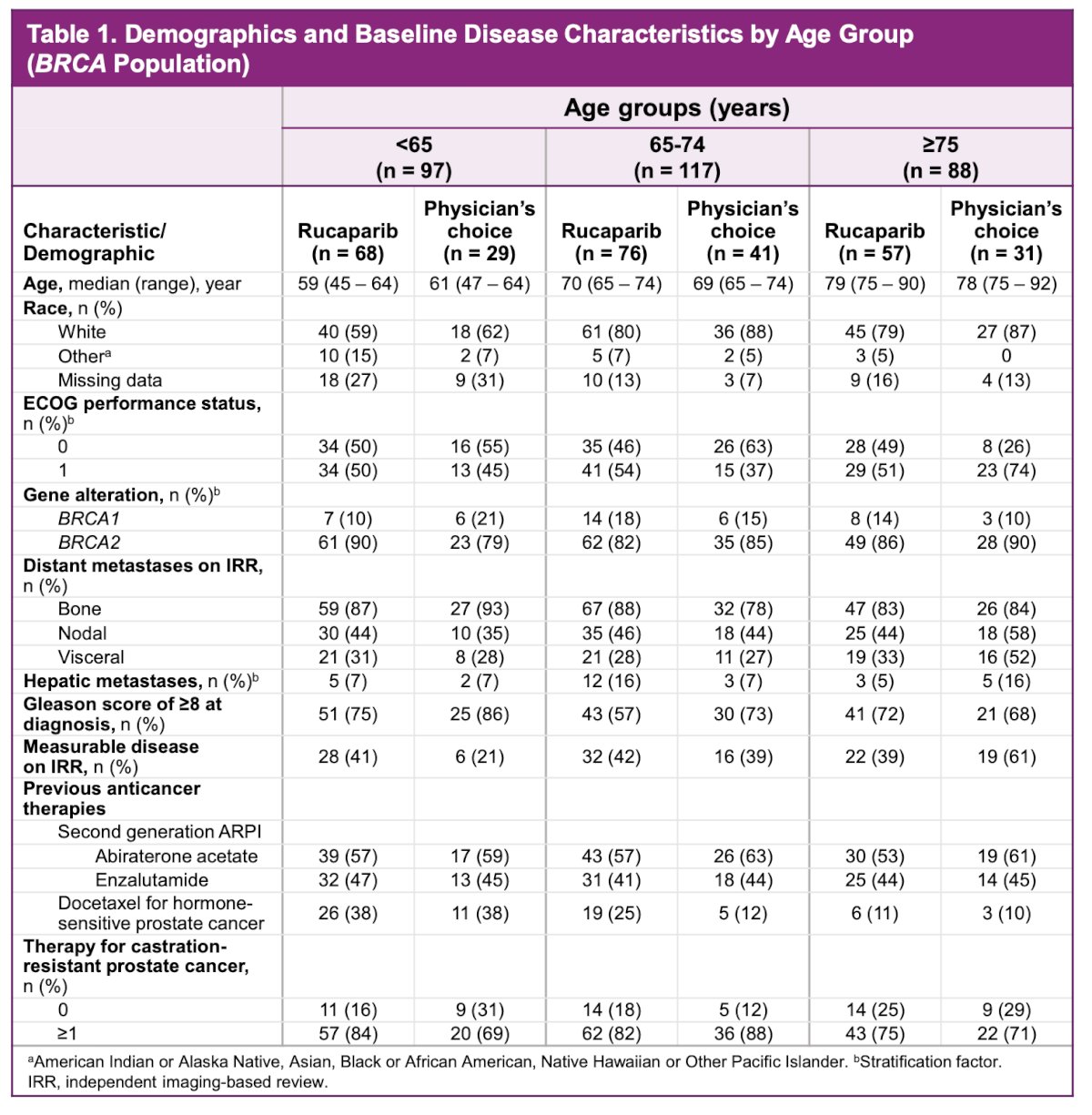 Table 1. Demographics and Baseline Disease Characteristics by Age Group (BRCA Population)

| | Age groups (years) | | | | | |
|---|---|---|---|---|---|---|
| | <65 (n = 97) | | 65-74 (n = 117) | | ≥75 (n = 88) | |
| Characteristic/ Demographic | Rucaparib (n = 68) | Physician's choice (n = 29) | Rucaparib (n = 76) | Physician's choice (n = 41) | Rucaparib (n = 57) | Physician's choice (n = 31) |
| Age, median (range), year | 59 (45 – 64) | 61 (47 – 64) | 70 (65 – 74) | 69 (65 – 74) | 79 (75 – 90) | 78 (75 – 92) |
| Race, n (%) | | | | | | |
| White | 40 (59) | 18 (62) | 61 (80) | 36 (88) | 45 (79) | 27 (87) |
| Other$^{a}$ | 10 (15) | 2 (7) | 5 (7) | 2 (5) | 3 (5) | 0 |
| Missing data | 18 (27) | 9 (31) | 10 (13) | 3 (7) | 9 (16) | 4 (13) |
| ECOG performance status, n (%)$^{b}$ | | | | | | |
| 0 | 34 (50) | 16 (55) | 35 (46) | 26 (63) | 28 (49) | 8 (26) |
| 1 | 34 (50) | 13 (45) | 41 (54) | 15 (37) | 29 (51) | 23 (74) |
| Gene alteration, n (%)$^{b}$ | | | | | | |
| BRCA1 | 7 (10) | 6 (21) | 14 (18) | 6 (15) | 8 (14) | 3 (10) |
| BRCA2 | 61 (90) | 23 (79) | 62 (82) | 35 (85) | 49 (86) | 28 (90) |
| Distant metastases on IRR, n (%) | | | | | | |
| Bone | 59 (87) | 27 (93) | 67 (88) | 32 (78) | 47 (83) | 26 (84) |
| Nodal | 30 (44) | 10 (35) | 35 (46) | 18 (44) | 25 (44) | 18 (58) |
| Visceral | 21 (31) | 8 (28) | 21 (28) | 11 (27) | 19 (33) | 16 (52) |
| Hepatic metastases, n (%)$^{b}$ | 5 (7) | 2 (7) | 12 (16) | 3 (7) | 3 (5) | 5 (16) |
| Gleason score of ≥8 at diagnosis, n (%) | 51 (75) | 25 (86) | 43 (57) | 30 (73) | 41 (72) | 21 (68) |
| Measurable disease on IRR, n (%) | 28 (41) | 6 (21) | 32 (42) | 16 (39) | 22 (39) | 19 (61) |
| Previous anticancer therapies | | | | | | |
| Second generation ARPI | | | | | | |
| Abiraterone acetate | 39 (57) | 17 (59) | 43 (57) | 26 (63) | 30 (53) | 19 (61) |
| Enzalutamide | 32 (47) | 13 (45) | 31 (41) | 18 (44) | 25 (44) | 14 (45) |
| Docetaxel for hormone-sensitive prostate cancer | 26 (38) | 11 (38) | 19 (25) | 5 (12) | 6 (11) | 3 (10) |
| Therapy for castration-resistant prostate cancer, n (%) | | | | | | |
| 0 | 11 (16) | 9 (31) | 14 (18) | 5 (12) | 14 (25) | 9 (29) |
| ≥1 | 57 (84) | 20 (69) | 62 (82) | 36 (88) | 43 (75) | 22 (71) |

$^{a}$American Indian or Alaska Native, Asian, Black or African American, Native Hawaiian or Other Pacific Islander. $^{b}$Stratification factor. IRR, independent imaging-based review.